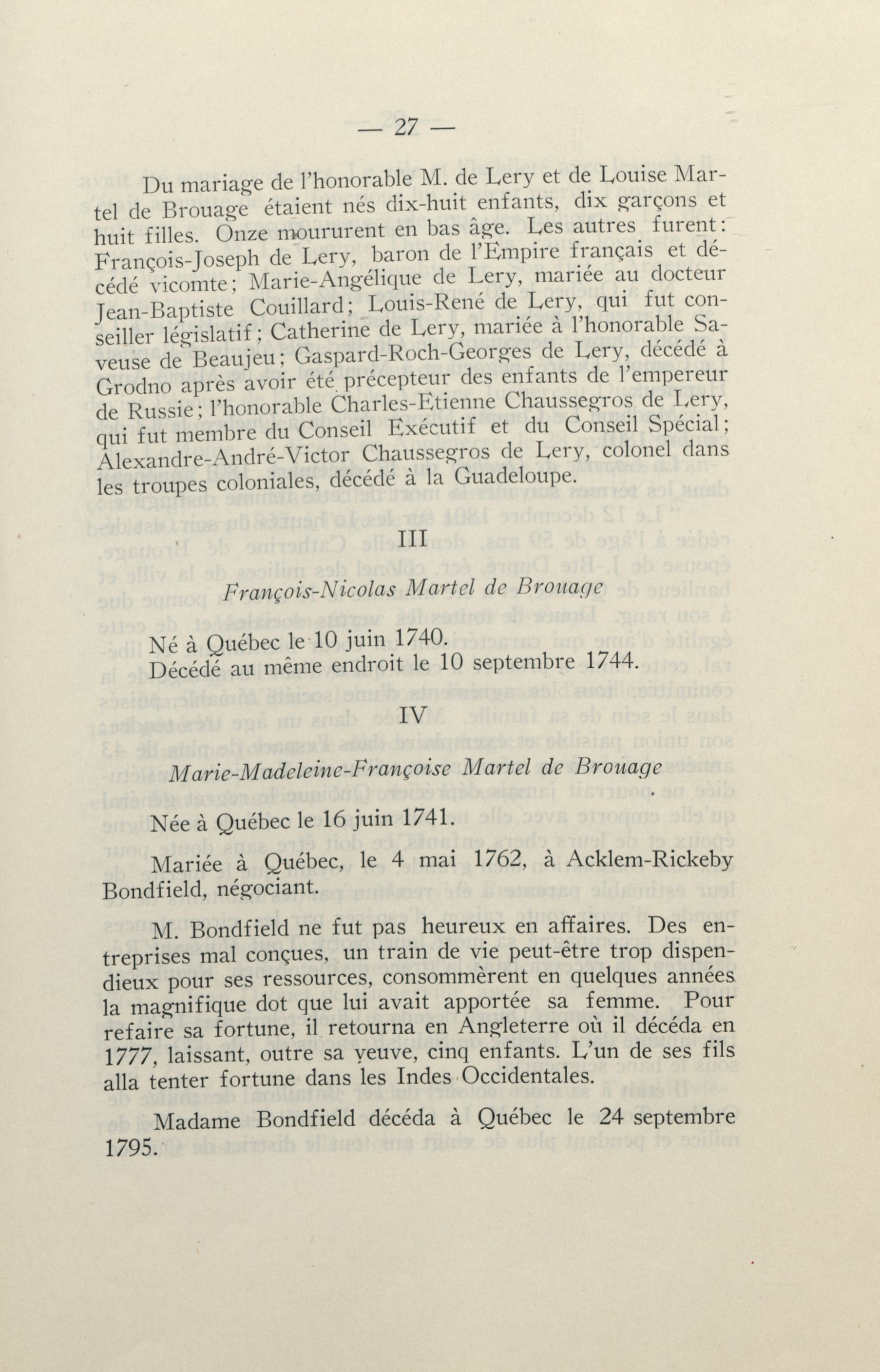 — 27 —

Du mariage de l'honorable M. de Lery et de Louise Martel de Brouage étaient nés dix-huit enfants, dix garçons et huit filles. Onze moururent en bas âge. Les autres furent: François-Joseph de Lery, baron de l'Empire français et décédé vicomte; Marie-Angélique de Lery, mariée au docteur Jean-Baptiste Couillard; Louis-René de Lery, qui fut conseiller législatif; Catherine de Lery, mariée à l'honorable Saveuse de Beaujeu; Gaspard-Roch-Georges de Lery, décédé à Grodno après avoir été précepteur des enfants de l'empereur de Russie; l'honorable Charles-Etienne Chaussegros de Lery, qui fut membre du Conseil Exécutif et du Conseil Spécial; Alexandre-André-Victor Chaussegros de Lery, colonel dans les troupes coloniales, décédé à la Guadeloupe.

III

François-Nicolas Martel de Brouage

Né à Québec le 10 juin 1740.
Décédé au même endroit le 10 septembre 1744.

IV

Marie-Madeleine-Françoise Martel de Brouage

Née à Québec le 16 juin 1741.

Mariée à Québec, le 4 mai 1762, à Acklem-Rickeby Bondfield, négociant.

M. Bondfield ne fut pas heureux en affaires. Des entreprises mal conçues, un train de vie peut-être trop dispendieux pour ses ressources, consommèrent en quelques années la magnifique dot que lui avait apportée sa femme. Pour refaire sa fortune, il retourna en Angleterre où il décéda en 1777, laissant, outre sa veuve, cinq enfants. L'un de ses fils alla tenter fortune dans les Indes Occidentales.

Madame Bondfield décéda à Québec le 24 septembre 1795.